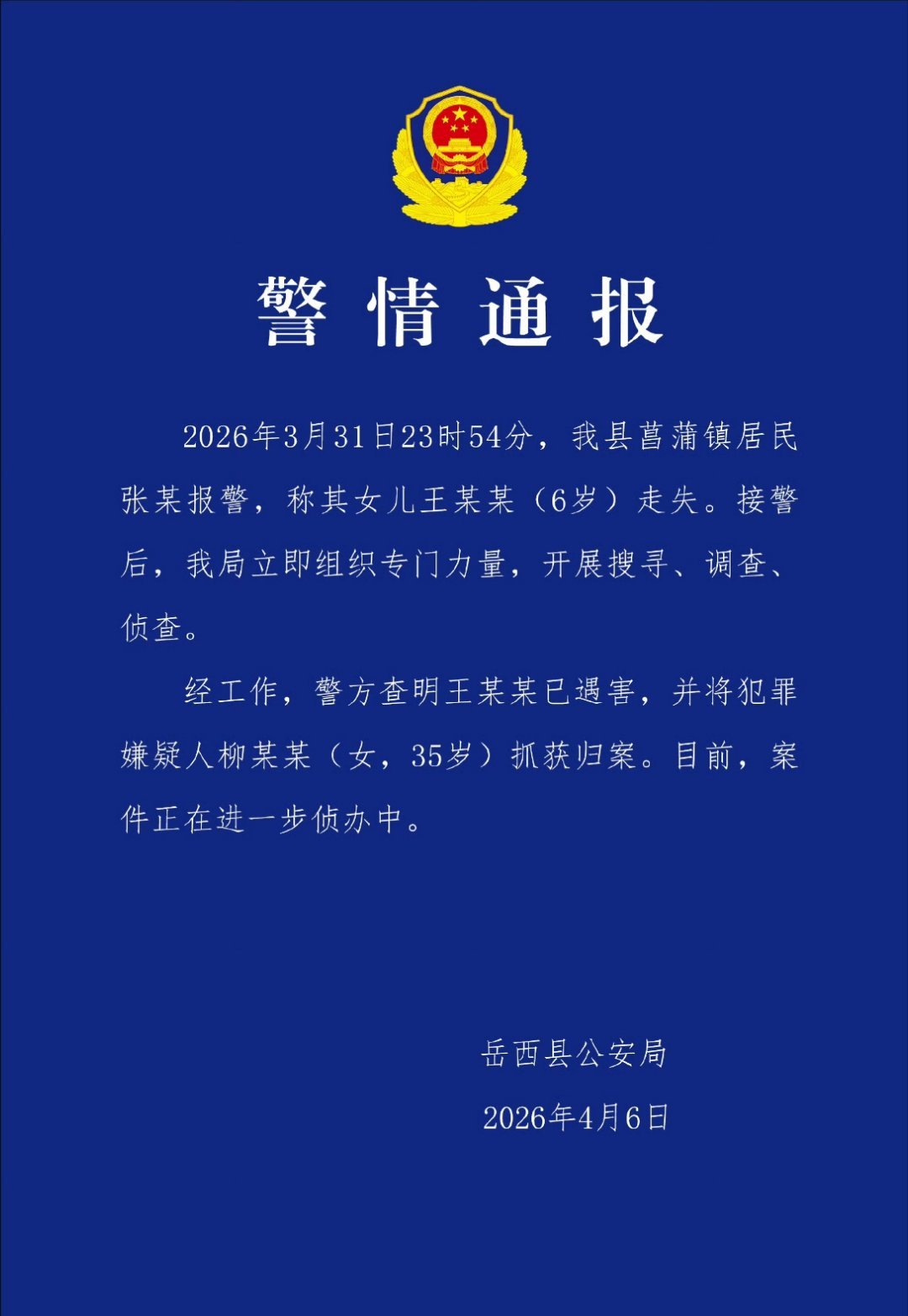 警情通报

2026年3月31日23时54分，我县菖蒲镇居民张某报警，称其女儿王某某（6岁）走失。接警后，我局立即组织专门力量，开展搜寻、调查、侦查。

经工作，警方查明王某某已遇害，并将犯罪嫌疑人柳某某（女，35岁）抓获归案。目前，案件正在进一步侦办中。

岳西县公安局

2026年4月6日